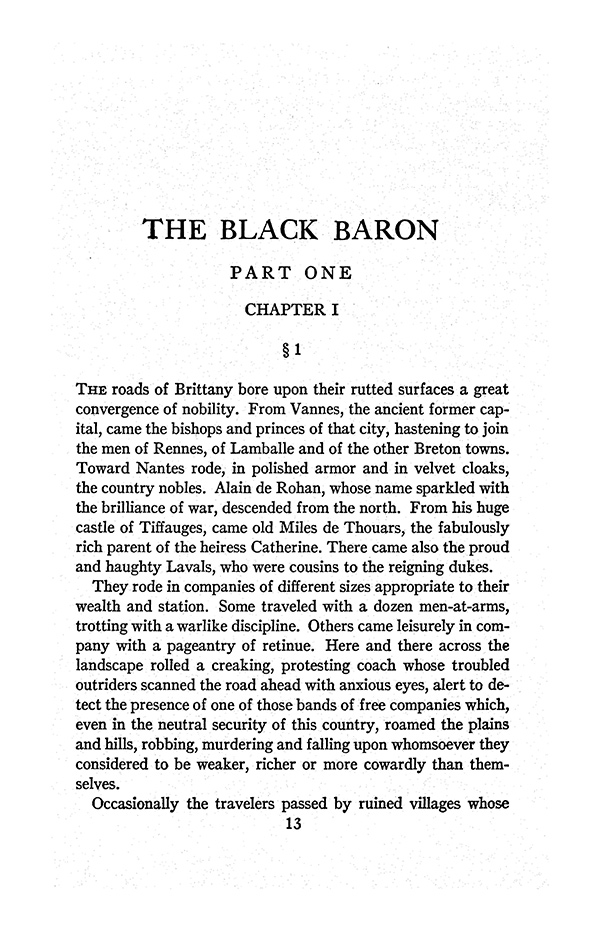 THE BLACK BARON

PART ONE

CHAPTER I

§ 1

THE roads of Brittany bore upon their rutted surfaces a great convergence of nobility. From Vannes, the ancient former capital, came the bishops and princes of that city, hastening to join the men of Rennes, of Lamballe and of the other Breton towns. Toward Nantes rode, in polished armor and in velvet cloaks, the country nobles. Alain de Rohan, whose name sparkled with the brilliance of war, descended from the north. From his huge castle of Tiffauges, came old Miles de Thouars, the fabulously rich parent of the heiress Catherine. There came also the proud and haughty Lavals, who were cousins to the reigning dukes.

They rode in companies of different sizes appropriate to their wealth and station. Some traveled with a dozen men-at-arms, trotting with a warlike discipline. Others came leisurely in company with a pageantry of retinue. Here and there across the landscape rolled a creaking, protesting coach whose troubled outriders scanned the road ahead with anxious eyes, alert to detect the presence of one of those bands of free companies which, even in the neutral security of this country, roamed the plains and hills, robbing, murdering and falling upon whomsoever they considered to be weaker, richer or more cowardly than themselves.

Occasionally the travelers passed by ruined villages whose

13